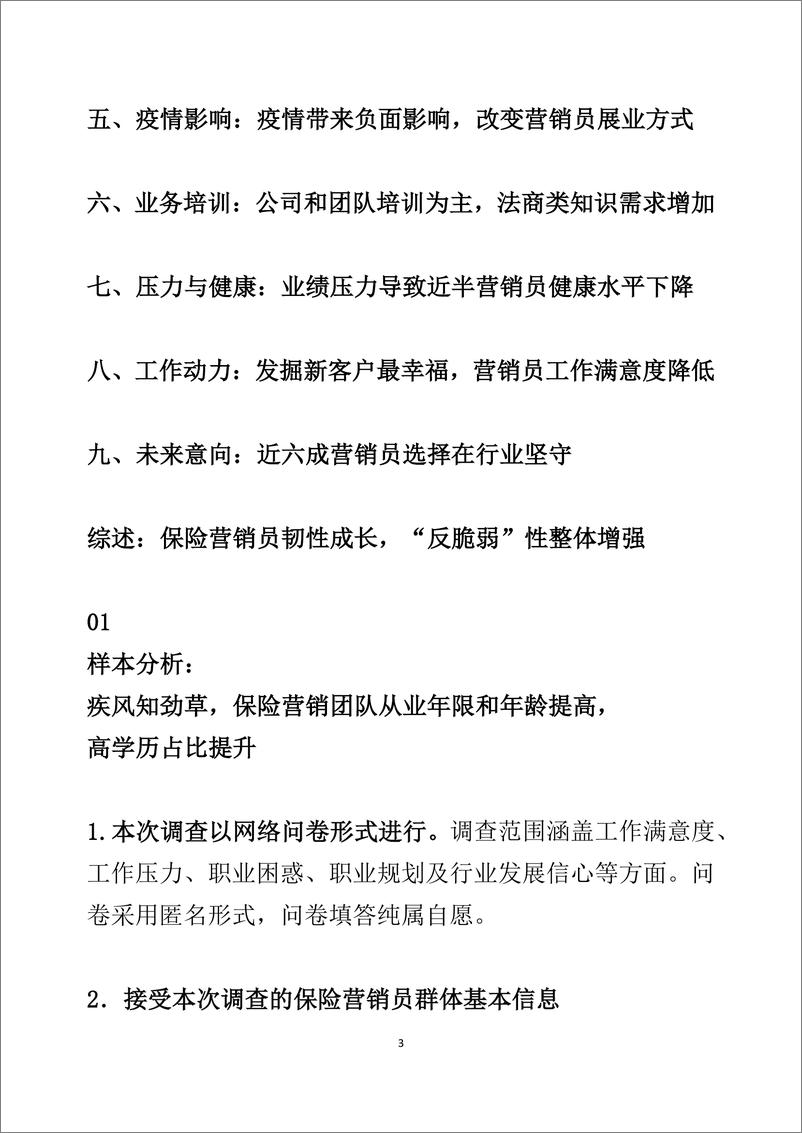 五、疫情影响：疫情带来负面影响，改变营销员展业方式

六、业务培训：公司和团队培训为主，法商类知识需求增加

七、压力与健康：业绩压力导致近半营销员健康水平下降

八、工作动力：发掘新客户最幸福，营销员工作满意度降低

九、未来意向：近六成营销员选择在行业坚守

综述：保险营销员韧性成长，“反脆弱”性整体增强

01
样本分析：
疾风知劲草，保险营销团队从业年限和年龄提高，
高学历占比提升

1.本次调查以网络问卷形式进行。调查范围涵盖工作满意度、工作压力、职业困惑、职业规划及行业发展信心等方面。问卷采用匿名形式，问卷填答纯属自愿。

2．接受本次调查的保险营销员群体基本信息

3